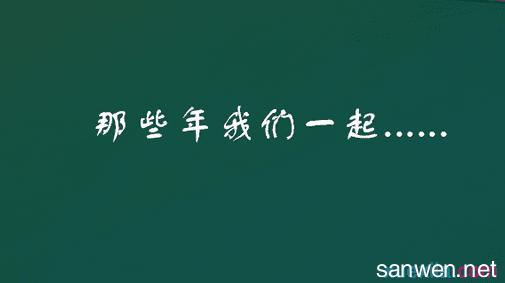 那些年我们一起……

sanwen.net